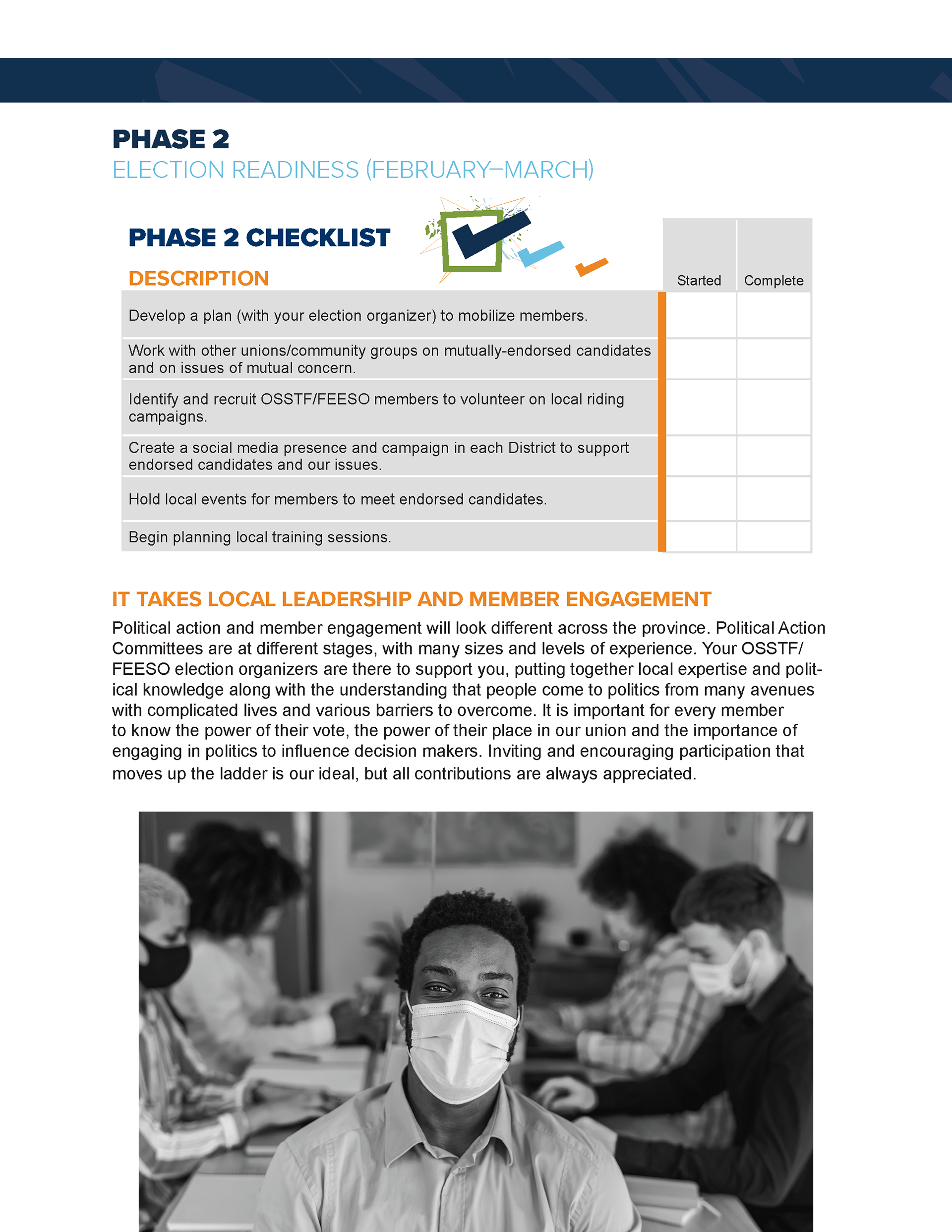 PHASE 2
ELECTION READINESS (FEBRUARY–MARCH)

PHASE 2 CHECKLIST

| DESCRIPTION | Started | Complete |
|---|---|---|
| Develop a plan (with your election organizer) to mobilize members. | | |
| Work with other unions/community groups on mutually-endorsed candidates and on issues of mutual concern. | | |
| Identify and recruit OSSTF/FEESO members to volunteer on local riding campaigns. | | |
| Create a social media presence and campaign in each District to support endorsed candidates and our issues. | | |
| Hold local events for members to meet endorsed candidates. | | |
| Begin planning local training sessions. | | |

IT TAKES LOCAL LEADERSHIP AND MEMBER ENGAGEMENT

Political action and member engagement will look different across the province. Political Action Committees are at different stages, with many sizes and levels of experience. Your OSSTF/FEESO election organizers are there to support you, putting together local expertise and political knowledge along with the understanding that people come to politics from many avenues with complicated lives and various barriers to overcome. It is important for every member to know the power of their vote, the power of their place in our union and the importance of engaging in politics to influence decision makers. Inviting and encouraging participation that moves up the ladder is our ideal, but all contributions are always appreciated.